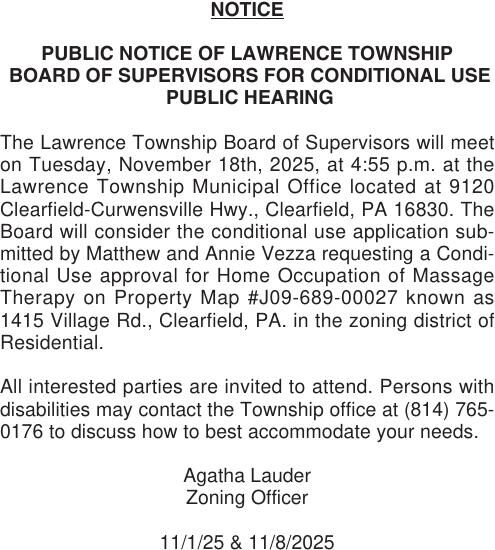 NOTICE

PUBLIC NOTICE OF LAWRENCE TOWNSHIP BOARD OF SUPERVISORS FOR CONDITIONAL USE PUBLIC HEARING

The Lawrence Township Board of Supervisors will meet on Tuesday, November 18th, 2025, at 4:55 p.m. at the Lawrence Township Municipal Office located at 9120 Clearfield-Curwensville Hwy., Clearfield, PA 16830. The Board will consider the conditional use application submitted by Matthew and Annie Vezza requesting a Conditional Use approval for Home Occupation of Massage Therapy on Property Map #J09-689-00027 known as 1415 Village Rd., Clearfield, PA. in the zoning district of Residential.

All interested parties are invited to attend. Persons with disabilities may contact the Township office at (814) 765-0176 to discuss how to best accommodate your needs.

Agatha Lauder
Zoning Officer

11/1/25 & 11/8/2025